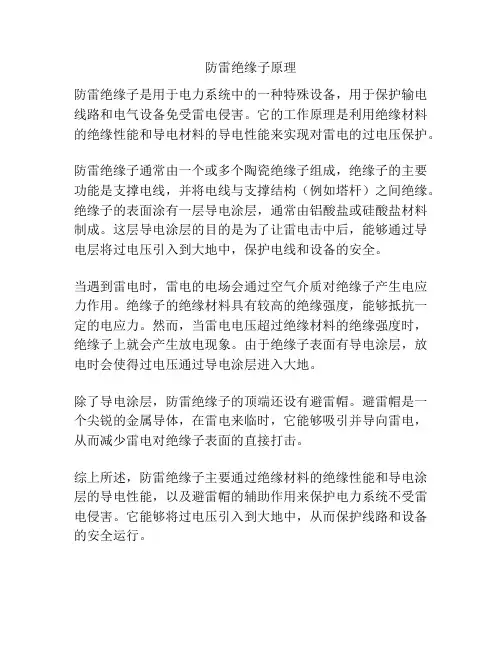 防雷绝缘子原理

防雷绝缘子是用于电力系统中的一种特殊设备，用于保护输电线路和电气设备免受雷电侵害。它的工作原理是利用绝缘材料的绝缘性能和导电材料的导电性能来实现对雷电的过电压保护。

防雷绝缘子通常由一个或多个陶瓷绝缘子组成，绝缘子的主要功能是支撑电线，并将电线与支撑结构（例如塔杆）之间绝缘。绝缘子的表面涂有一层导电涂层，通常由铝酸盐或硅酸盐材料制成。这层导电涂层的目的是为了让雷电击中后，能够通过导电层将过电压引入到大地中，保护电线和设备的安全。

当遇到雷电时，雷电的电场会通过空气介质对绝缘子产生电应力作用。绝缘子的绝缘材料具有较高的绝缘强度，能够抵抗一定的电应力。然而，当雷电电压超过绝缘材料的绝缘强度时，绝缘子上就会产生放电现象。由于绝缘子表面有导电涂层，放电时会使得过电压通过导电涂层进入大地。

除了导电涂层，防雷绝缘子的顶端还设有避雷帽。避雷帽是一个尖锐的金属导体，在雷电来临时，它能够吸引并导向雷电，从而减少雷电对绝缘子表面的直接打击。

综上所述，防雷绝缘子主要通过绝缘材料的绝缘性能和导电涂层的导电性能，以及避雷帽的辅助作用来保护电力系统不受雷电侵害。它能够将过电压引入到大地中，从而保护线路和设备的安全运行。